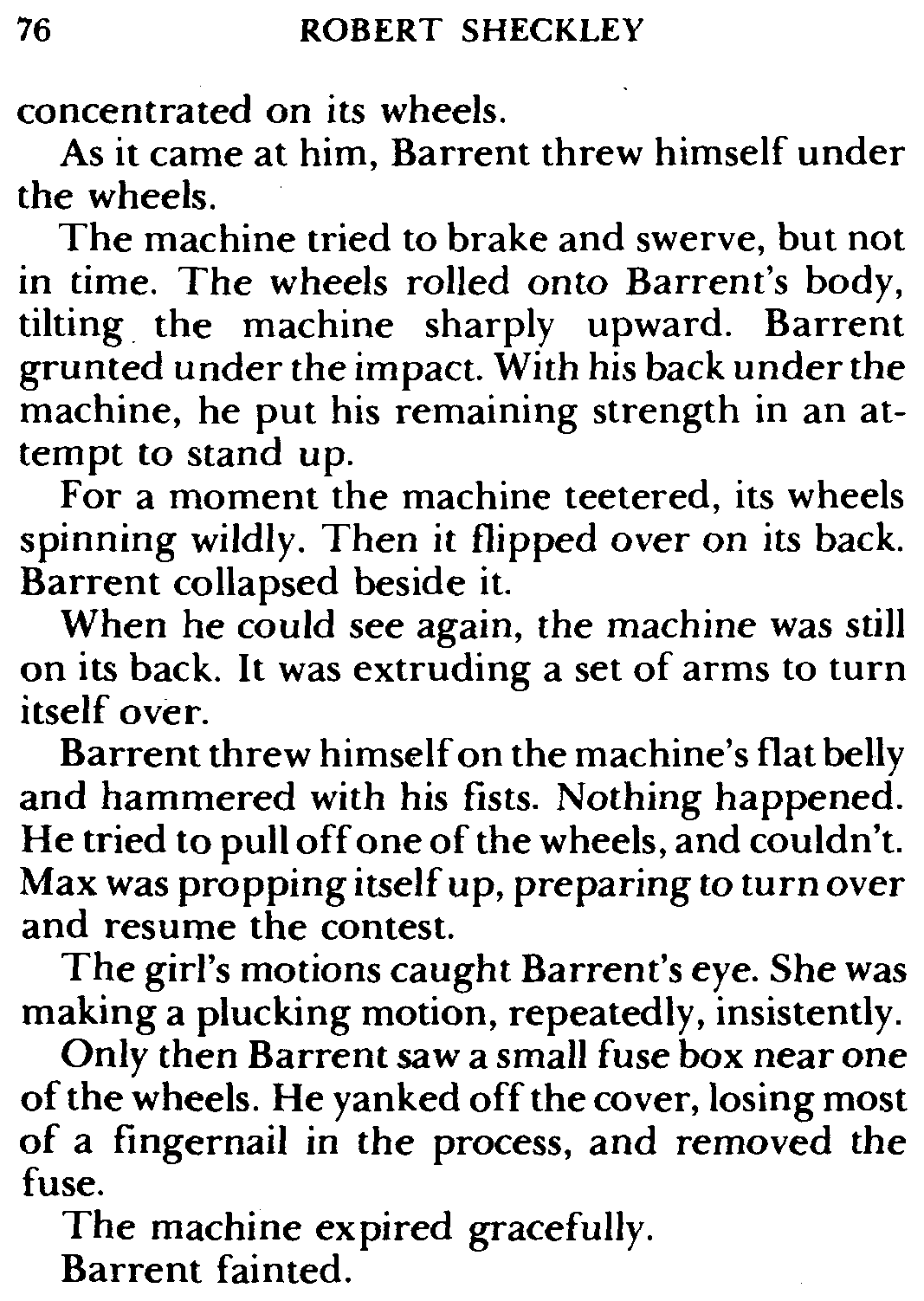 76 ROBERT SHECKLEY

concentrated on its wheels.

As it came at him, Barrent threw himself under the wheels.

The machine tried to brake and swerve, but not in time. The wheels rolled onto Barrent's body, tilting the machine sharply upward. Barrent grunted under the impact. With his back under the machine, he put his remaining strength in an attempt to stand up.

For a moment the machine teetered, its wheels spinning wildly. Then it flipped over on its back. Barrent collapsed beside it.

When he could see again, the machine was still on its back. It was extruding a set of arms to turn itself over.

Barrent threw himself on the machine's flat belly and hammered with his fists. Nothing happened. He tried to pull off one of the wheels, and couldn't. Max was propping itself up, preparing to turn over and resume the contest.

The girl's motions caught Barrent's eye. She was making a plucking motion, repeatedly, insistently.

Only then Barrent saw a small fuse box near one of the wheels. He yanked off the cover, losing most of a fingernail in the process, and removed the fuse.

The machine expired gracefully.

Barrent fainted.